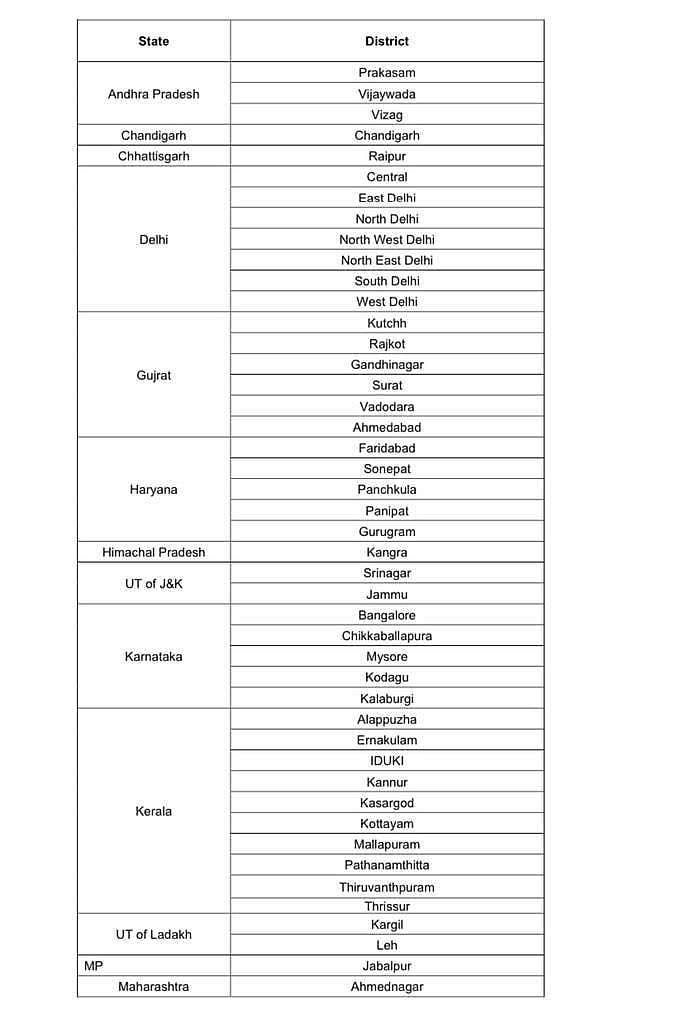 | State | District |
|---|---|
| Andhra Pradesh | Prakasam |
| | Vijaywada |
| | Vizag |
| Chandigarh | Chandigarh |
| Chhattisgarh | Raipur |
| Delhi | Central |
| | East Delhi |
| | North Delhi |
| | North West Delhi |
| | North East Delhi |
| | South Delhi |
| | West Delhi |
| Gujrat | Kutchh |
| | Rajkot |
| | Gandhinagar |
| | Surat |
| | Vadodara |
| | Ahmedabad |
| Haryana | Faridabad |
| | Sonepat |
| | Panchkula |
| | Panipat |
| | Gurugram |
| Himachal Pradesh | Kangra |
| UT of J&K | Srinagar |
| | Jammu |
| Karnataka | Bangalore |
| | Chikkaballapura |
| | Mysore |
| | Kodagu |
| | Kalaburgi |
| Kerala | Alappuzha |
| | Ernakulam |
| | IDUKI |
| | Kannur |
| | Kasargod |
| | Kottayam |
| | Mallapuram |
| | Pathanamthitta |
| | Thiruvanthpuram |
| | Thrissur |
| UT of Ladakh | Kargil |
| | Leh |
| MP | Jabalpur |
| Maharashtra | Ahmednagar |